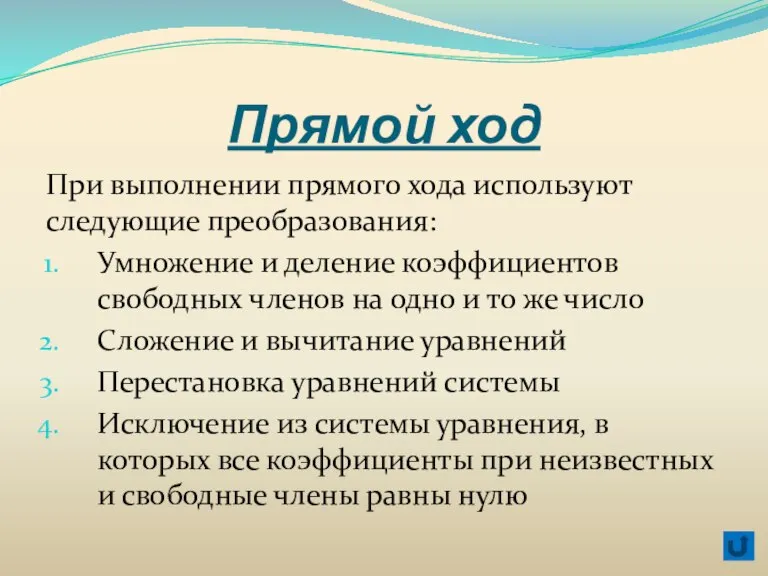 Прямой ход

При выполнении прямого хода используют следующие преобразования:

1. Умножение и деление коэффициентов свободных членов на одно и то же число
2. Сложение и вычитание уравнений
3. Перестановка уравнений системы
4. Исключение из системы уравнения, в которых все коэффициенты при неизвестных и свободные члены равны нулю